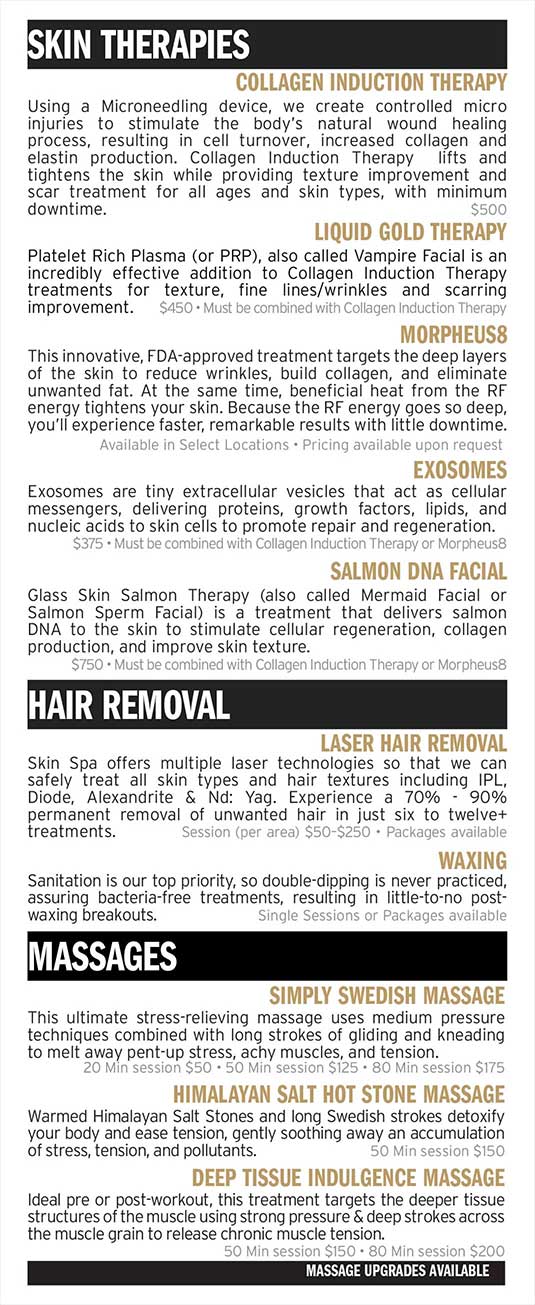 SKIN THERAPIES

COLLAGEN INDUCTION THERAPY

Using a Microneedling device, we create controlled micro injuries to stimulate the body's natural wound healing process, resulting in cell turnover, increased collagen and elastin production. Collagen Induction Therapy lifts and tightens the skin while providing texture improvement and scar treatment for all ages and skin types, with minimum downtime. $500

LIQUID GOLD THERAPY

Platelet Rich Plasma (or PRP), also called Vampire Facial is an incredibly effective addition to Collagen Induction Therapy treatments for texture, fine lines/wrinkles and scarring improvement. $450 • Must be combined with Collagen Induction Therapy

MORPHEUS8

This innovative, FDA-approved treatment targets the deep layers of the skin to reduce wrinkles, build collagen, and eliminate unwanted fat. At the same time, beneficial heat from the RF energy tightens your skin. Because the RF energy goes so deep, you'll experience faster, remarkable results with little downtime.

Available in Select Locations • Pricing available upon request

EXOSOMES

Exosomes are tiny extracellular vesicles that act as cellular messengers, delivering proteins, growth factors, lipids, and nucleic acids to skin cells to promote repair and regeneration.

$375 • Must be combined with Collagen Induction Therapy or Morpheus8

SALMON DNA FACIAL

Glass Skin Salmon Therapy (also called Mermaid Facial or Salmon Sperm Facial) is a treatment that delivers salmon DNA to the skin to stimulate cellular regeneration, collagen production, and improve skin texture.

$750 • Must be combined with Collagen Induction Therapy or Morpheus8

HAIR REMOVAL

LASER HAIR REMOVAL

Skin Spa offers multiple laser technologies so that we can safely treat all skin types and hair textures including IPL, Diode, Alexandrite & Nd: Yag. Experience a 70% - 90% permanent removal of unwanted hair in just six to twelve+ treatments. Session (per area) $50-$250 • Packages available

WAXING

Sanitation is our top priority, so double-dipping is never practiced, assuring bacteria-free treatments, resulting in little-to-no post-waxing breakouts. Single Sessions or Packages available

MASSAGES

SIMPLY SWEDISH MASSAGE

This ultimate stress-relieving massage uses medium pressure techniques combined with long strokes of gliding and kneading to melt away pent-up stress, achy muscles, and tension.

20 Min session $50 • 50 Min session $125 • 80 Min session $175

HIMALAYAN SALT HOT STONE MASSAGE

Warmed Himalayan Salt Stones and long Swedish strokes detoxify your body and ease tension, gently soothing away an accumulation of stress, tension, and pollutants. 50 Min session $150

DEEP TISSUE INDULGENCE MASSAGE

Ideal pre or post-workout, this treatment targets the deeper tissue structures of the muscle using strong pressure & deep strokes across the muscle grain to release chronic muscle tension.

50 Min session $150 • 80 Min session $200

MASSAGE UPGRADES AVAILABLE